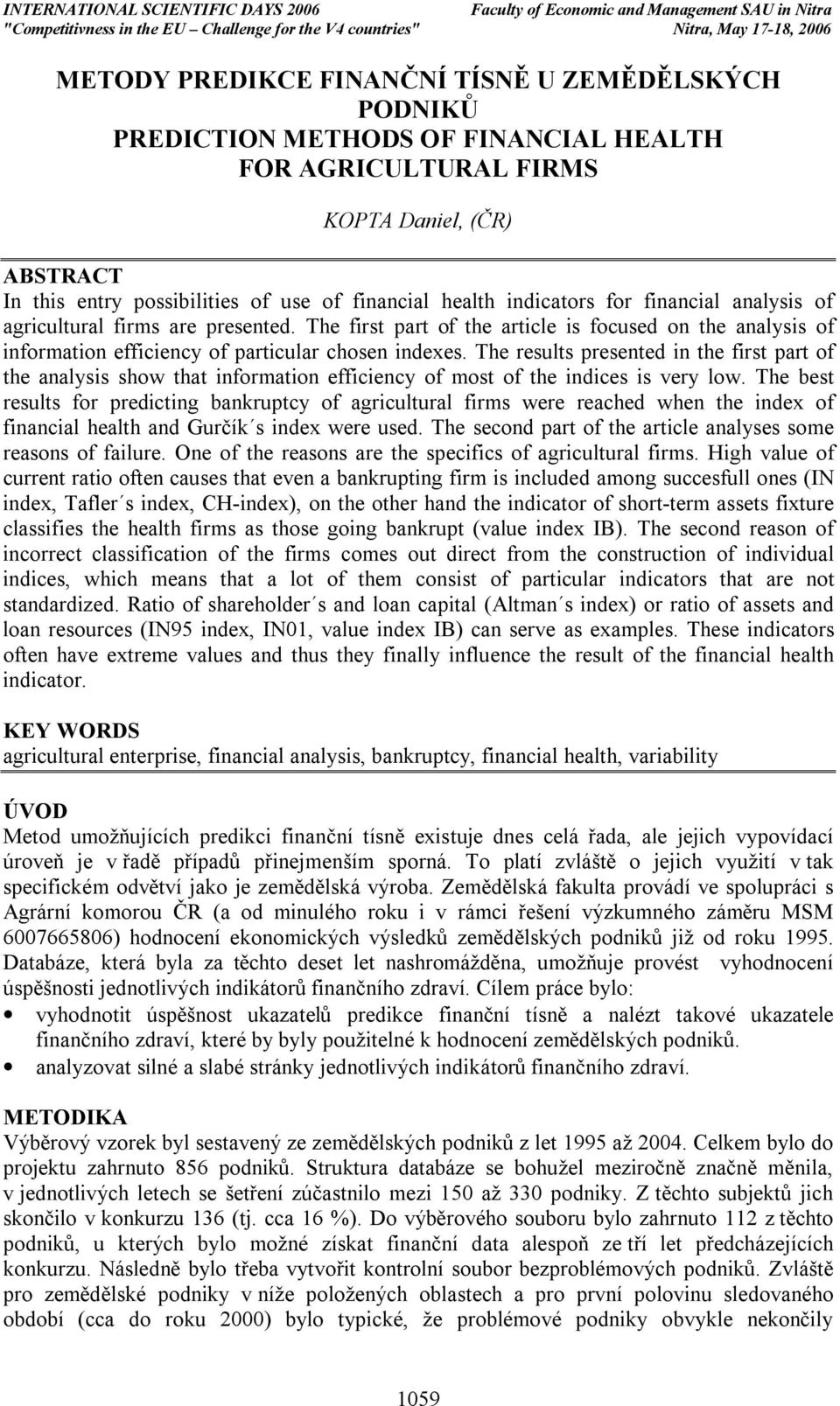 INTERNATIONAL SCIENTIFIC DAYS 2006
"Competitivness in the EU – Challenge for the V4 countries"

Faculty of Economic and Management SAU in Nitra
Nitra, May 17-18, 2006

METODY PREDIKCE FINANČNÍ TÍSNĚ U ZEMĚDĚLSKÝCH PODNIKŮ
PREDICTION METHODS OF FINANCIAL HEALTH FOR AGRICULTURAL FIRMS

KOPTA Daniel, (ČR)

ABSTRACT
In this entry possibilities of use of financial health indicators for financial analysis of agricultural firms are presented. The first part of the article is focused on the analysis of information efficiency of particular chosen indexes. The results presented in the first part of the analysis show that information efficiency of most of the indices is very low. The best results for predicting bankruptcy of agricultural firms were reached when the index of financial health and Gurčík´s index were used. The second part of the article analyses some reasons of failure. One of the reasons are the specifics of agricultural firms. High value of current ratio often causes that even a bankrupting firm is included among succesfull ones (IN index, Tafler´s index, CH-index), on the other hand the indicator of short-term assets fixture classifies the health firms as those going bankrupt (value index IB). The second reason of incorrect classification of the firms comes out direct from the construction of individual indices, which means that a lot of them consist of particular indicators that are not standardized. Ratio of shareholder´s and loan capital (Altman´s index) or ratio of assets and loan resources (IN95 index, IN01, value index IB) can serve as examples. These indicators often have extreme values and thus they finally influence the result of the financial health indicator.

KEY WORDS
agricultural enterprise, financial analysis, bankruptcy, financial health, variability

ÚVOD
Metod umožňujících predikci finanční tísně existuje dnes celá řada, ale jejich vypovídací úroveň je v řadě případů přinejmenším sporná. To platí zvláště o jejich využití v tak specifickém odvětví jako je zemědělská výroba. Zemědělská fakulta provádí ve spolupráci s Agrární komorou ČR (a od minulého roku i v rámci řešení výzkumného záměru MSM 6007665806) hodnocení ekonomických výsledků zemědělských podniků již od roku 1995. Databáze, která byla za těchto deset let nashromážděna, umožňuje provést vyhodnocení úspěšnosti jednotlivých indikátorů finančního zdraví. Cílem práce bylo:
• vyhodnotit úspěšnost ukazatelů predikce finanční tísně a nalézt takové ukazatele finančního zdraví, které by byly použitelné k hodnocení zemědělských podniků.
• analyzovat silné a slabé stránky jednotlivých indikátorů finančního zdraví.

METODIKA
Výběrový vzorek byl sestavený ze zemědělských podniků z let 1995 až 2004. Celkem bylo do projektu zahrnuto 856 podniků. Struktura databáze se bohužel meziročně značně měnila, v jednotlivých letech se šetření zúčastnilo mezi 150 až 330 podniky. Z těchto subjektů jich skončilo v konkurzu 136 (tj. cca 16 %). Do výběrového souboru bylo zahrnuto 112 z těchto podniků, u kterých bylo možné získat finanční data alespoň ze tří let předcházejících konkurzu. Následně bylo třeba vytvořit kontrolní soubor bezproblémových podniků. Zvláště pro zemědělské podniky v níže položených oblastech a pro první polovinu sledovaného období (cca do roku 2000) bylo typické, že problémové podniky obvykle nekončily

1059